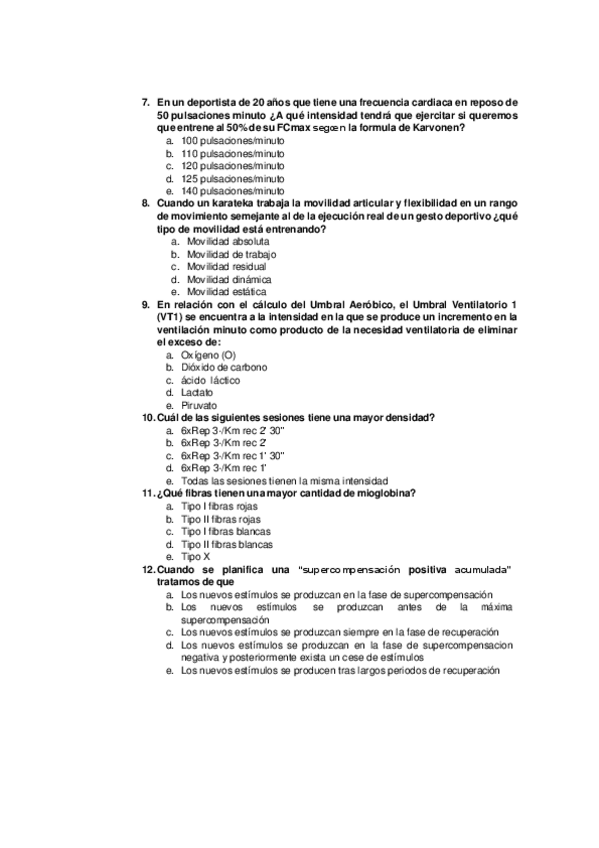 7. En un deportista de 20 años que tiene una frecuencia cardiaca en reposo de 50 pulsaciones minuto ¿A qué intensidad tendrá que ejercitar si queremos que entrene al 50% de su FCmax segœn la formula de Karvonen?
a. 100 pulsaciones/minuto
b. 110 pulsaciones/minuto
c. 120 pulsaciones/minuto
d. 125 pulsaciones/minuto
e. 140 pulsaciones/minuto
8. Cuando un karateka trabaja la movilidad articular y flexibilidad en un rango de movimiento semejante al de la ejecución real de un gesto deportivo ¿qué tipo de movilidad está entrenando?
a. Movilidad absoluta
b. Movilidad de trabajo
c. Movilidad residual
d. Movilidad dinámica
e. Movilidad estática
9. En relación con el cálculo del Umbral Aeróbico, el Umbral Ventilatorio 1 (VT1) se encuentra a la intensidad en la que se produce un incremento en la ventilación minuto como producto de la necesidad ventilatoria de eliminar el exceso de:
a. Oxígeno (O)
b. Dióxido de carbono
c. ácido láctico
d. Lactato
e. Piruvato
10. Cuál de las siguientes sesiones tiene una mayor densidad?
a. 6xRep 3-/Km rec 2' 30''
b. 6xRep 3-/Km rec 2'
c. 6xRep 3-/Km rec 1' 30''
d. 6xRep 3-/Km rec 1'
e. Todas las sesiones tienen la misma intensidad
11. ¿Qué fibras tienen una mayor cantidad de mioglobina?
a. Tipo I fibras rojas
b. Tipo II fibras rojas
c. Tipo I fibras blancas
d. Tipo II fibras blancas
e. Tipo X
12. Cuando se planifica una "supercompensación positiva acumulada" tratamos de que
a. Los nuevos estímulos se produzcan en la fase de supercompensación
b. Los nuevos estímulos se produzcan antes de la máxima supercompensación
c. Los nuevos estímulos se produzcan siempre en la fase de recuperación
d. Los nuevos estímulos se produzcan en la fase de supercompensacion negativa y posteriormente exista un cese de estímulos
e. Los nuevos estímulos se producen tras largos periodos de recuperación